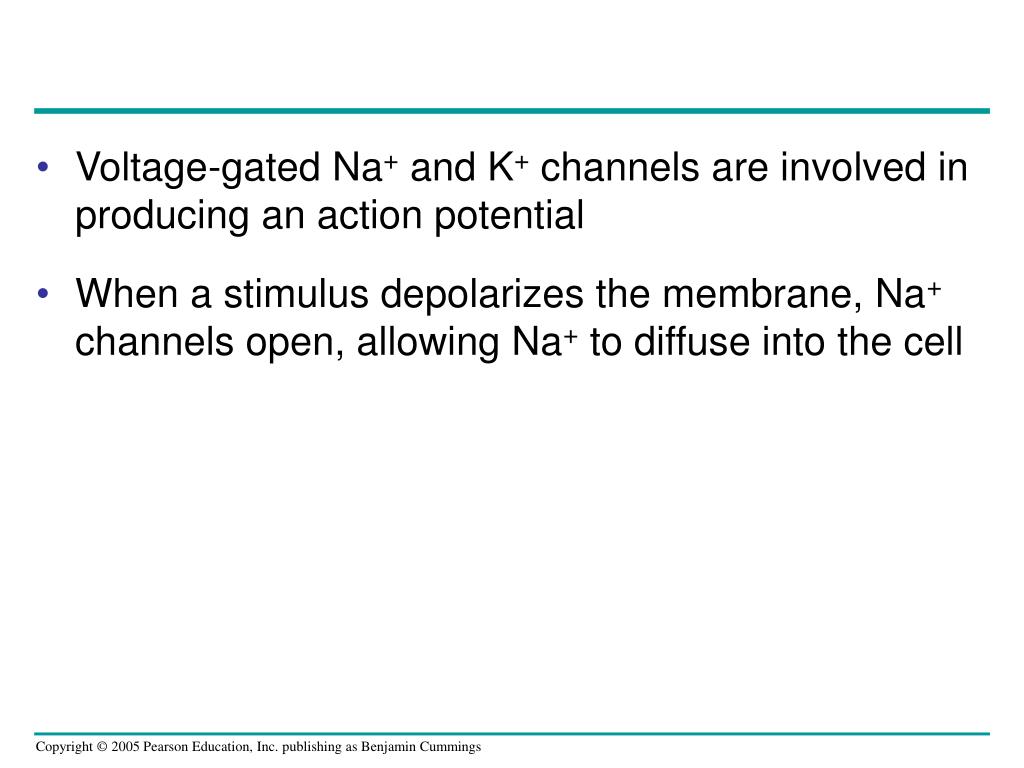 • Voltage-gated $Na^+$ and $K^+$ channels are involved in producing an action potential

• When a stimulus depolarizes the membrane, $Na^+$ channels open, allowing $Na^+$ to diffuse into the cell

Copyright © 2005 Pearson Education, Inc. publishing as Benjamin Cummings